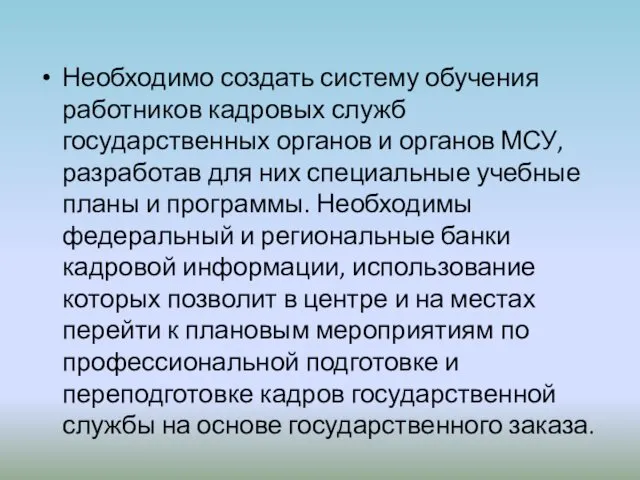 • Необходимо создать систему обучения работников кадровых служб государственных органов и органов МСУ, разработав для них специальные учебные планы и программы. Необходимы федеральный и региональные банки кадровой информации, использование которых позволит в центре и на местах перейти к плановым мероприятиям по профессиональной подготовке и переподготовке кадров государственной службы на основе государственного заказа.